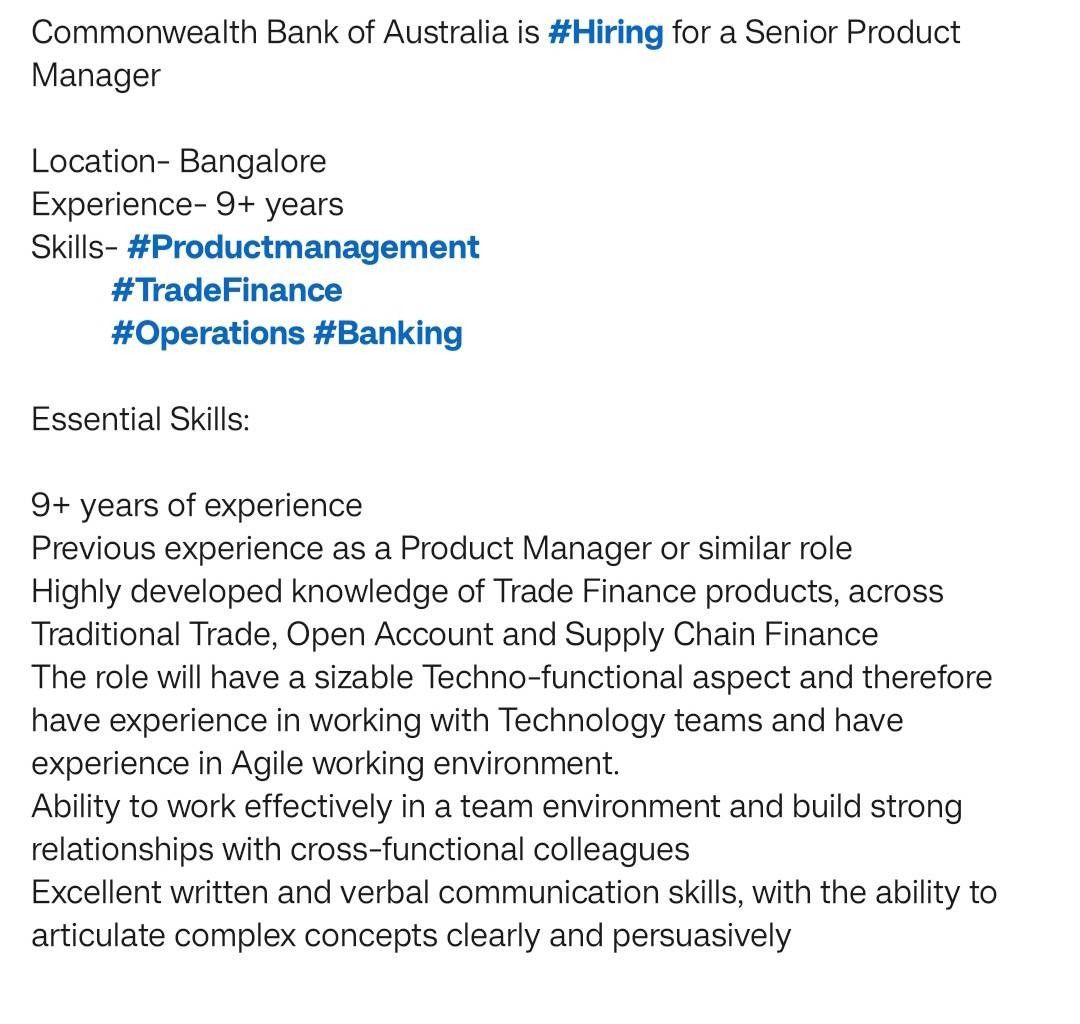 Commonwealth Bank of Australia is #Hiring for a Senior Product Manager

Location- Bangalore
Experience- 9+ years
Skills- #Productmanagement
#TradeFinance
#Operations #Banking

Essential Skills:

9+ years of experience
Previous experience as a Product Manager or similar role
Highly developed knowledge of Trade Finance products, across Traditional Trade, Open Account and Supply Chain Finance
The role will have a sizable Techno-functional aspect and therefore have experience in working with Technology teams and have experience in Agile working environment.
Ability to work effectively in a team environment and build strong relationships with cross-functional colleagues
Excellent written and verbal communication skills, with the ability to articulate complex concepts clearly and persuasively